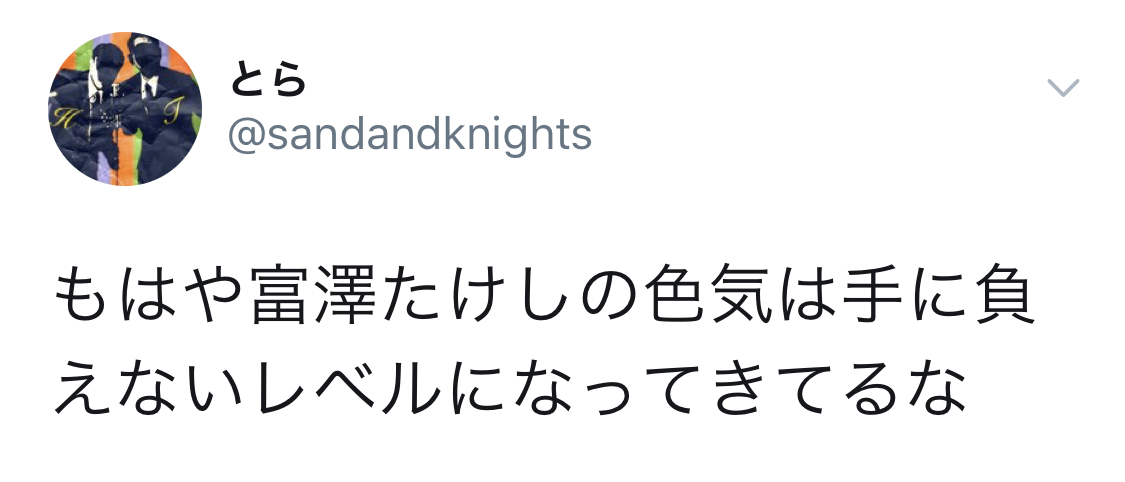 とら
@sandandknights

もはや富澤たけしの色気は手に負えないレベルになってきてるな